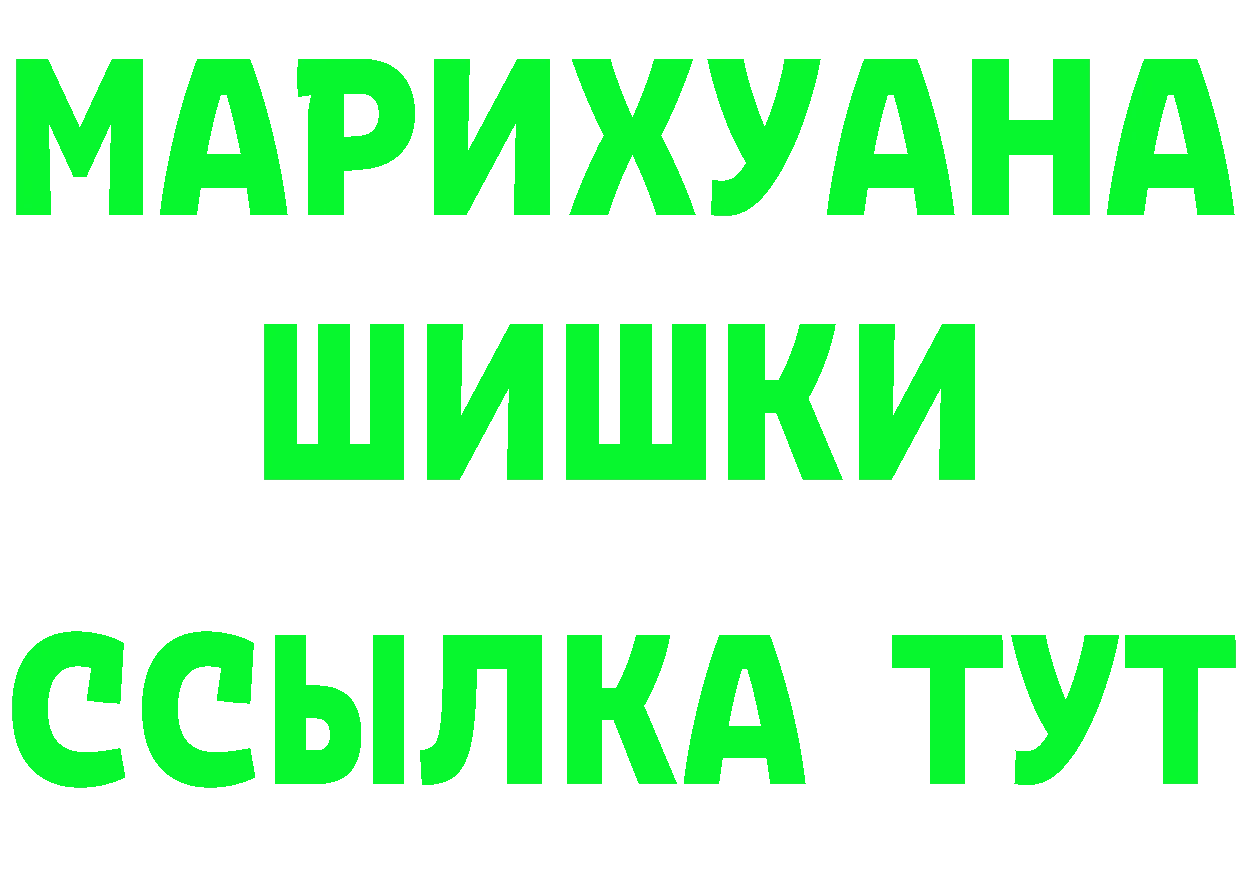 МАРИХУАНА
ШИШКИ
ССЫЛКА ТУТ